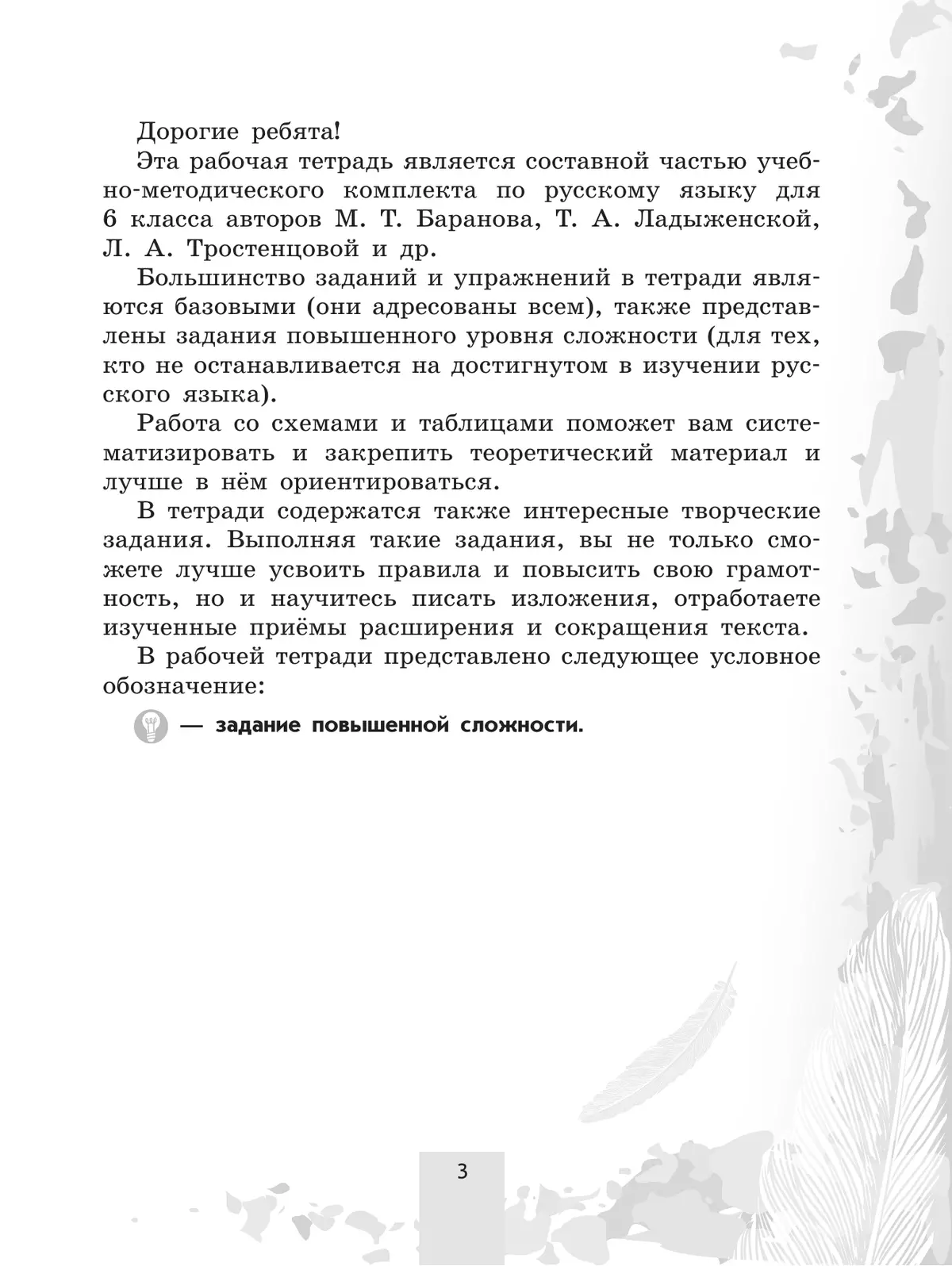 Дорогие ребята!

Эта рабочая тетрадь является составной частью учебно-методического комплекта по русскому языку для 6 класса авторов М. Т. Баранова, Т. А. Ладыженской, Л. А. Тростенцовой и др.

Большинство заданий и упражнений в тетради являются базовыми (они адресованы всем), также представлены задания повышенного уровня сложности (для тех, кто не останавливается на достигнутом в изучении русского языка).

Работа со схемами и таблицами поможет вам систематизировать и закрепить теоретический материал и лучше в нём ориентироваться.

В тетради содержатся также интересные творческие задания. Выполняя такие задания, вы не только сможете лучше усвоить правила и повысить свою грамотность, но и научитесь писать изложения, отработаете изученные приёмы расширения и сокращения текста.

В рабочей тетради представлено следующее условное обозначение:

— задание повышенной сложности.

3